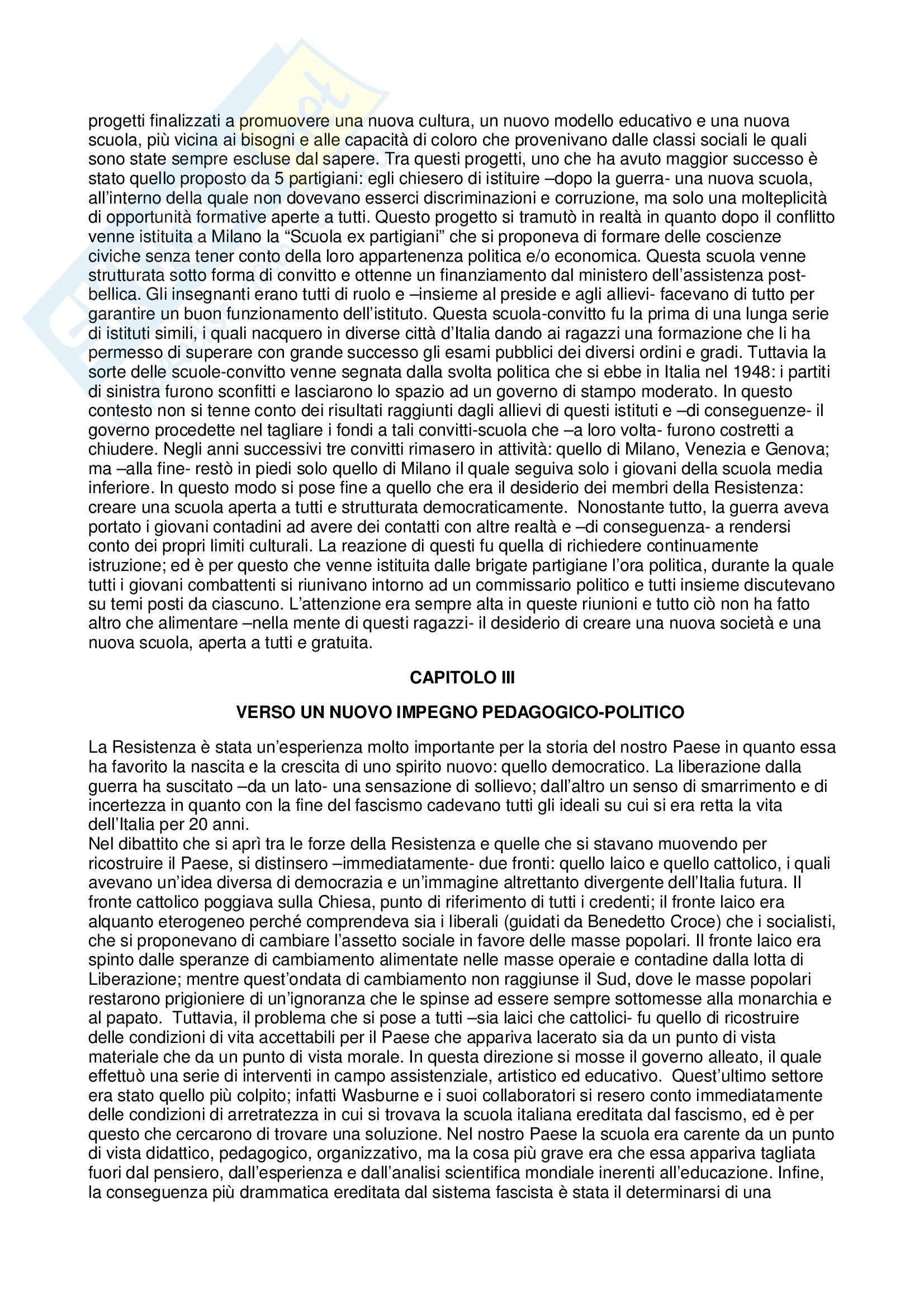 progetti finalizzati a promuovere una nuova cultura, un nuovo modello educativo e una nuova scuola, più vicina ai bisogni e alle capacità di coloro che provenivano dalle classi sociali le quali sono state sempre escluse dal sapere. Tra questi progetti, uno che ha avuto maggior successo è stato quello proposto da 5 partigiani: egli chiesero di istituire –dopo la guerra- una nuova scuola, all'interno della quale non dovevano esserci discriminazioni e corruzione, ma solo una molteplicità di opportunità formative aperte a tutti. Questo progetto si tramutò in realtà in quanto dopo il conflitto venne istituita a Milano la "Scuola ex partigiani" che si proponeva di formare delle coscienze civiche senza tener conto della loro appartenenza politica e/o economica. Questa scuola venne strutturata sotto forma di convitto e ottenne un finanziamento dal ministero dell'assistenza post-bellica. Gli insegnanti erano tutti di ruolo e –insieme al preside e agli allievi- facevano di tutto per garantire un buon funzionamento dell'istituto. Questa scuola-convitto fu la prima di una lunga serie di istituti simili, i quali nacquero in diverse città d'Italia dando ai ragazzi una formazione che li ha permesso di superare con grande successo gli esami pubblici dei diversi ordini e gradi. Tuttavia la sorte delle scuole-convitto venne segnata dalla svolta politica che si ebbe in Italia nel 1948: i partiti di sinistra furono sconfitti e lasciarono lo spazio ad un governo di stampo moderato. In questo contesto non si tenne conto dei risultati raggiunti dagli allievi di questi istituti e –di conseguenze- il governo procedette nel tagliare i fondi a tali convitti-scuola che –a loro volta- furono costretti a chiudere. Negli anni successivi tre convitti rimasero in attività: quello di Milano, Venezia e Genova; ma –alla fine- restò in piedi solo quello di Milano il quale seguiva solo i giovani della scuola media inferiore. In questo modo si pose fine a quello che era il desiderio dei membri della Resistenza: creare una scuola aperta a tutti e strutturata democraticamente. Nonostante tutto, la guerra aveva portato i giovani contadini ad avere dei contatti con altre realtà e –di conseguenza- a rendersi conto dei propri limiti culturali. La reazione di questi fu quella di richiedere continuamente istruzione; ed è per questo che venne istituita dalle brigate partigiane l'ora politica, durante la quale tutti i giovani combattenti si riunivano intorno ad un commissario politico e tutti insieme discutevano su temi posti da ciascuno. L'attenzione era sempre alta in queste riunioni e tutto ciò non ha fatto altro che alimentare –nella mente di questi ragazzi- il desiderio di creare una nuova società e una nuova scuola, aperta a tutti e gratuita.

CAPITOLO III

VERSO UN NUOVO IMPEGNO PEDAGOGICO-POLITICO

La Resistenza è stata un'esperienza molto importante per la storia del nostro Paese in quanto essa ha favorito la nascita e la crescita di uno spirito nuovo: quello democratico. La liberazione dalla guerra ha suscitato –da un lato- una sensazione di sollievo; dall'altro un senso di smarrimento e di incertezza in quanto con la fine del fascismo cadevano tutti gli ideali su cui si era retta la vita dell'Italia per 20 anni.
Nel dibattito che si aprì tra le forze della Resistenza e quelle che si stavano muovendo per ricostruire il Paese, si distinsero –immediatamente- due fronti: quello laico e quello cattolico, i quali avevano un'idea diversa di democrazia e un'immagine altrettanto divergente dell'Italia futura. Il fronte cattolico poggiava sulla Chiesa, punto di riferimento di tutti i credenti; il fronte laico era alquanto eterogeneo perché comprendeva sia i liberali (guidati da Benedetto Croce) che i socialisti, che si proponevano di cambiare l'assetto sociale in favore delle masse popolari. Il fronte laico era spinto dalle speranze di cambiamento alimentate nelle masse operaie e contadine dalla lotta di Liberazione; mentre quest'ondata di cambiamento non raggiunse il Sud, dove le masse popolari restarono prigioniere di un'ignoranza che le spinse ad essere sempre sottomesse alla monarchia e al papato. Tuttavia, il problema che si pose a tutti –sia laici che cattolici- fu quello di ricostruire delle condizioni di vita accettabili per il Paese che appariva lacerato sia da un punto di vista materiale che da un punto di vista morale. In questa direzione si mosse il governo alleato, il quale effettuò una serie di interventi in campo assistenziale, artistico ed educativo. Quest'ultimo settore era stato quello più colpito; infatti Wasburne e i suoi collaboratori si resero conto immediatamente delle condizioni di arretratezza in cui si trovava la scuola italiana ereditata dal fascismo, ed è per questo che cercarono di trovare una soluzione. Nel nostro Paese la scuola era carente da un punto di vista didattico, pedagogico, organizzativo, ma la cosa più grave era che essa appariva tagliata fuori dal pensiero, dall'esperienza e dall'analisi scientifica mondiale inerenti all'educazione. Infine, la conseguenza più drammatica ereditata dal sistema fascista è stata il determinarsi di una